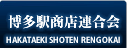 博多駅商店連合会
HAKATAEKI SHOTEN RENGOKAI